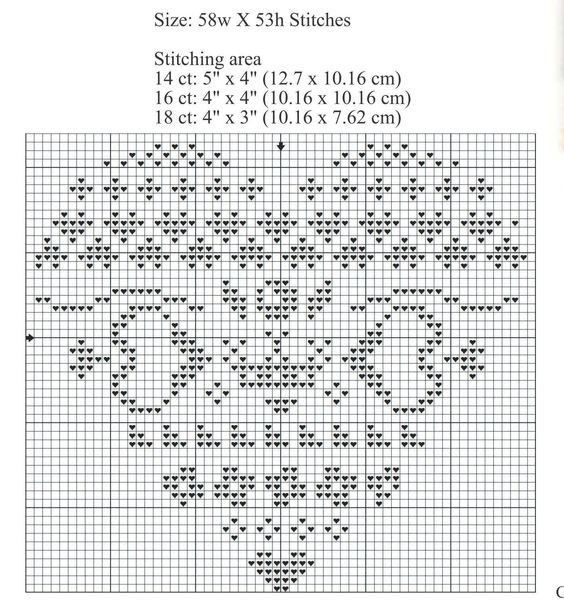 Size: 58w X 53h Stitches

Stitching area
14 ct: 5" x 4" (12.7 x 10.16 cm)
16 ct: 4" x 4" (10.16 x 10.16 cm)
18 ct: 4" x 3" (10.16 x 7.62 cm)